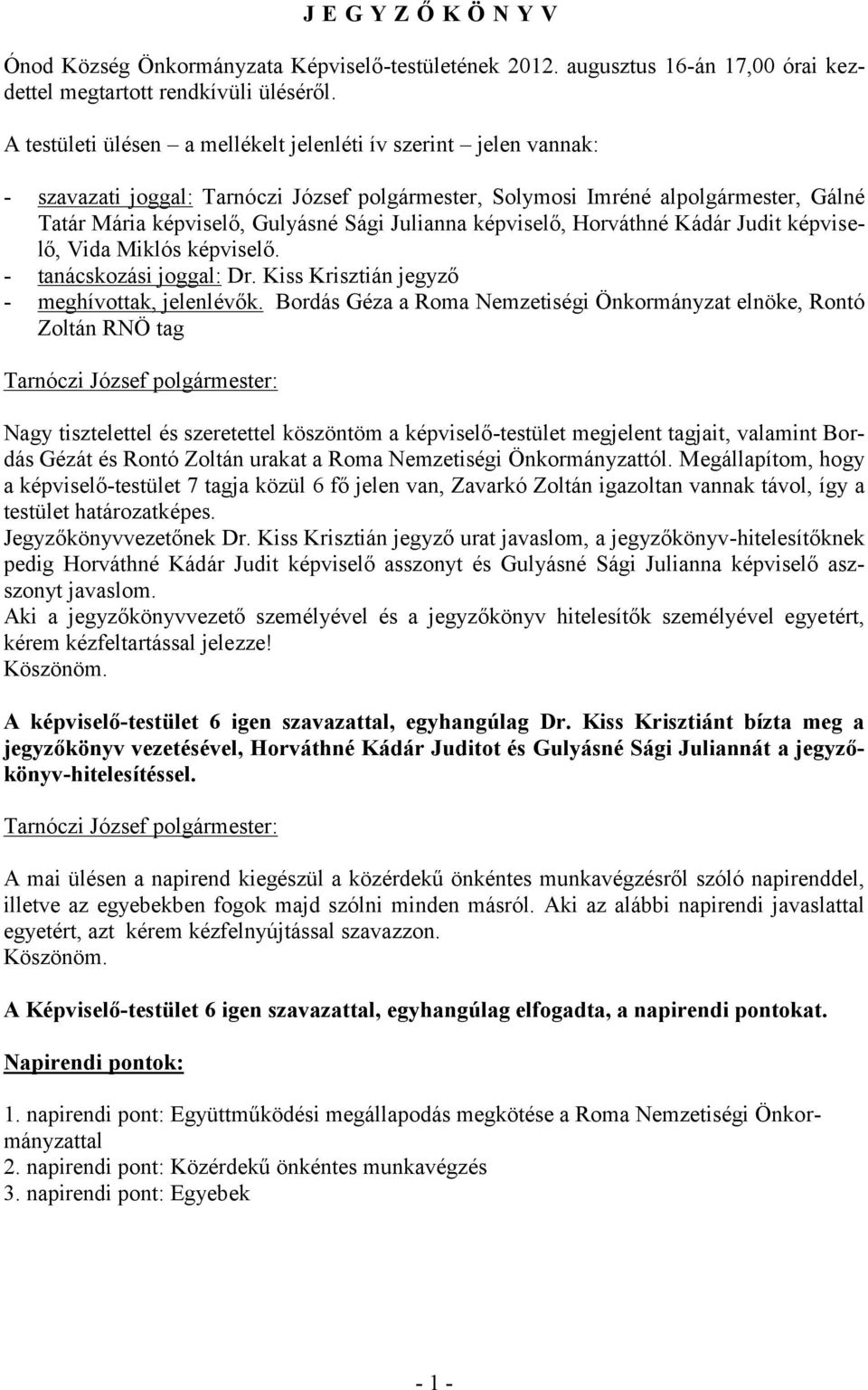 J E G Y Z Ő K Ö N Y V

Ónod Község Önkormányzata Képviselő-testületének 2012. augusztus 16-án 17,00 órai kezdettel megtartott rendkívüli üléséről.

A testületi ülésen – a mellékelt jelenléti ív szerint – jelen vannak:

- szavazati joggal: Tarnóczi József polgármester, Solymosi Imréné alpolgármester, Gálné Tatár Mária képviselő, Gulyásné Sági Julianna képviselő, Horváthné Kádár Judit képviselő, Vida Miklós képviselő.
- tanácskozási joggal: Dr. Kiss Krisztián jegyző
- meghívottak, jelenlévők. Bordás Géza a Roma Nemzetiségi Önkormányzat elnöke, Rontó Zoltán RNÖ tag

Tarnóczi József polgármester:

Nagy tisztelettel és szeretettel köszöntöm a képviselő-testület megjelent tagjait, valamint Bordás Gézát és Rontó Zoltán urakat a Roma Nemzetiségi Önkormányzattól. Megállapítom, hogy a képviselő-testület 7 tagja közül 6 fő jelen van, Zavarkó Zoltán igazoltan vannak távol, így a testület határozatképes.
Jegyzőkönyvvezetőnek Dr. Kiss Krisztián jegyző urat javaslom, a jegyzőkönyv-hitelesítőknek pedig Horváthné Kádár Judit képviselő asszonyt és Gulyásné Sági Julianna képviselő asszonyt javaslom.
Aki a jegyzőkönyvvezető személyével és a jegyzőkönyv hitelesítők személyével egyetért, kérem kézfeltartással jelezze!
Köszönöm.

A képviselő-testület 6 igen szavazattal, egyhangúlag Dr. Kiss Krisztiánt bízta meg a jegyzőkönyv vezetésével, Horváthné Kádár Juditot és Gulyásné Sági Juliannát a jegyzőkönyv-hitelesítéssel.

Tarnóczi József polgármester:

A mai ülésen a napirend kiegészül a közérdekű önkéntes munkavégzésről szóló napirenddel, illetve az egyebekben fogok majd szólni minden másról. Aki az alábbi napirendi javaslattal egyetért, azt kérem kézfelnyújtással szavazzon.
Köszönöm.

A Képviselő-testület 6 igen szavazattal, egyhangúlag elfogadta, a napirendi pontokat.

Napirendi pontok:

1. napirendi pont: Együttműködési megállapodás megkötése a Roma Nemzetiségi Önkormányzattal
2. napirendi pont: Közérdekű önkéntes munkavégzés
3. napirendi pont: Egyebek

- 1 -